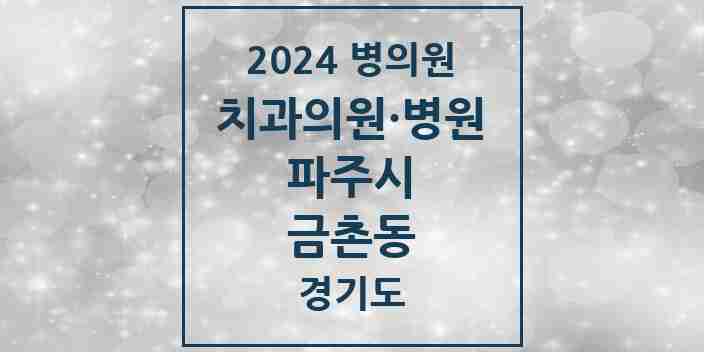 2024 병의원
치과의원·병원
파주시
금촌동
경기도